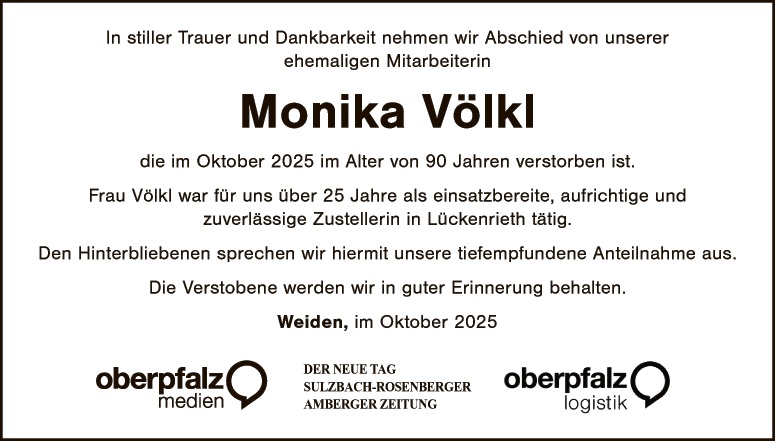 In stiller Trauer und Dankbarkeit nehmen wir Abschied von unserer ehemaligen Mitarbeiterin

Monika Völkl

die im Oktober 2025 im Alter von 90 Jahren verstorben ist.

Frau Völkl war für uns über 25 Jahre als einsatzbereite, aufrichtige und zuverlässige Zustellerin in Lückenrieth tätig.

Den Hinterbliebenen sprechen wir hiermit unsere tiefempfundene Anteilnahme aus.

Die Verstobene werden wir in guter Erinnerung behalten.

Weiden, im Oktober 2025

oberpfalz medien

DER NEUE TAG
SULZBACH-ROSENBERGER
AMBERGER ZEITUNG

oberpfalz logistik